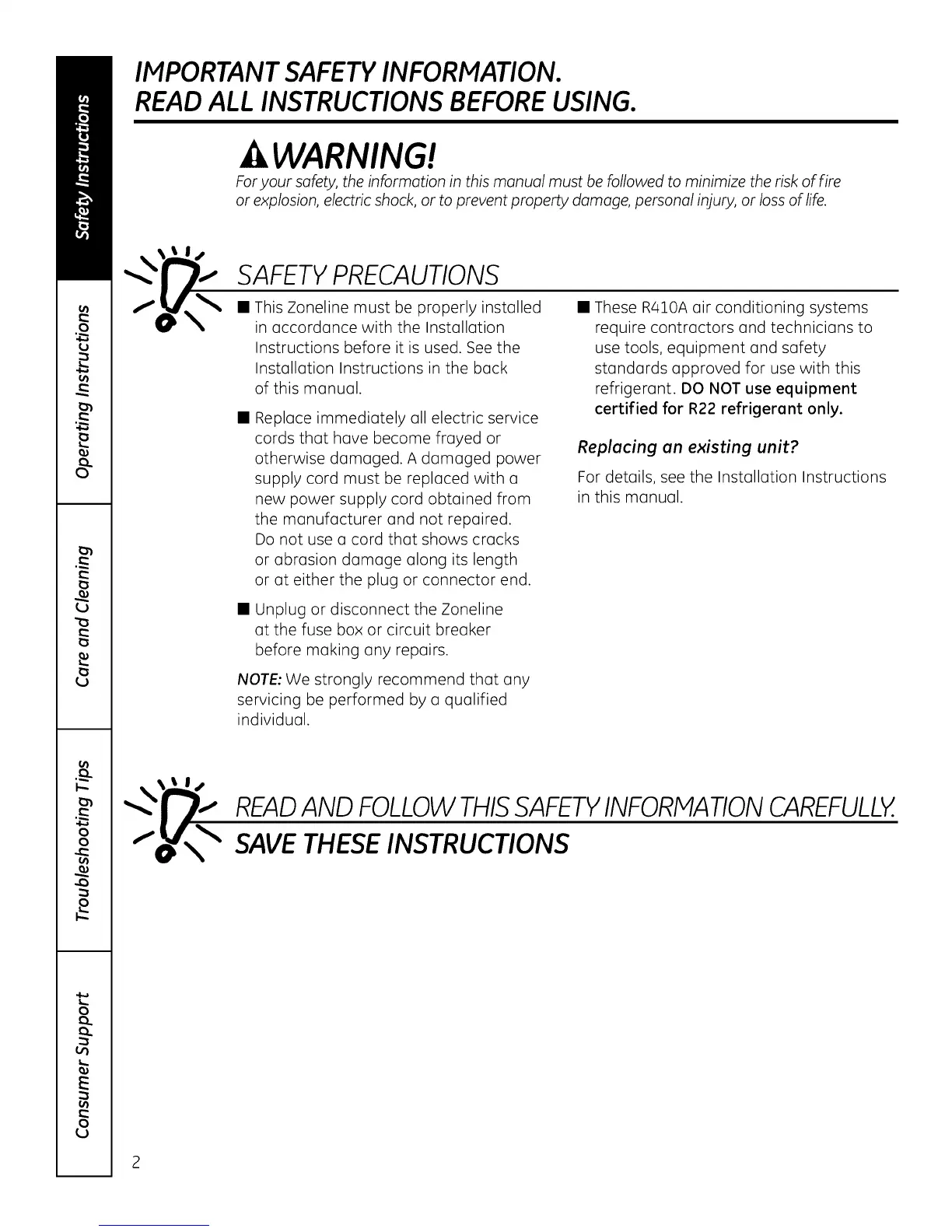 Safety Instructions

Operating Instructions

Care and Cleaning

Troubleshooting Tips

Consumer Support

IMPORTANT SAFETY INFORMATION.
READ ALL INSTRUCTIONS BEFORE USING.

WARNING!

For your safety, the information in this manual must be followed to minimize the risk of fire or explosion, electric shock, or to prevent property damage, personal injury, or loss of life.

SAFETY PRECAUTIONS

■ This Zoneline must be properly installed in accordance with the Installation Instructions before it is used. See the Installation Instructions in the back of this manual.

■ Replace immediately all electric service cords that have become frayed or otherwise damaged. A damaged power supply cord must be replaced with a new power supply cord obtained from the manufacturer and not repaired. Do not use a cord that shows cracks or abrasion damage along its length or at either the plug or connector end.

■ Unplug or disconnect the Zoneline at the fuse box or circuit breaker before making any repairs.

NOTE: We strongly recommend that any servicing be performed by a qualified individual.

■ These R410A air conditioning systems require contractors and technicians to use tools, equipment and safety standards approved for use with this refrigerant. DO NOT use equipment certified for R22 refrigerant only.

Replacing an existing unit?

For details, see the Installation Instructions in this manual.

READ AND FOLLOW THIS SAFETY INFORMATION CAREFULLY.
SAVE THESE INSTRUCTIONS

2